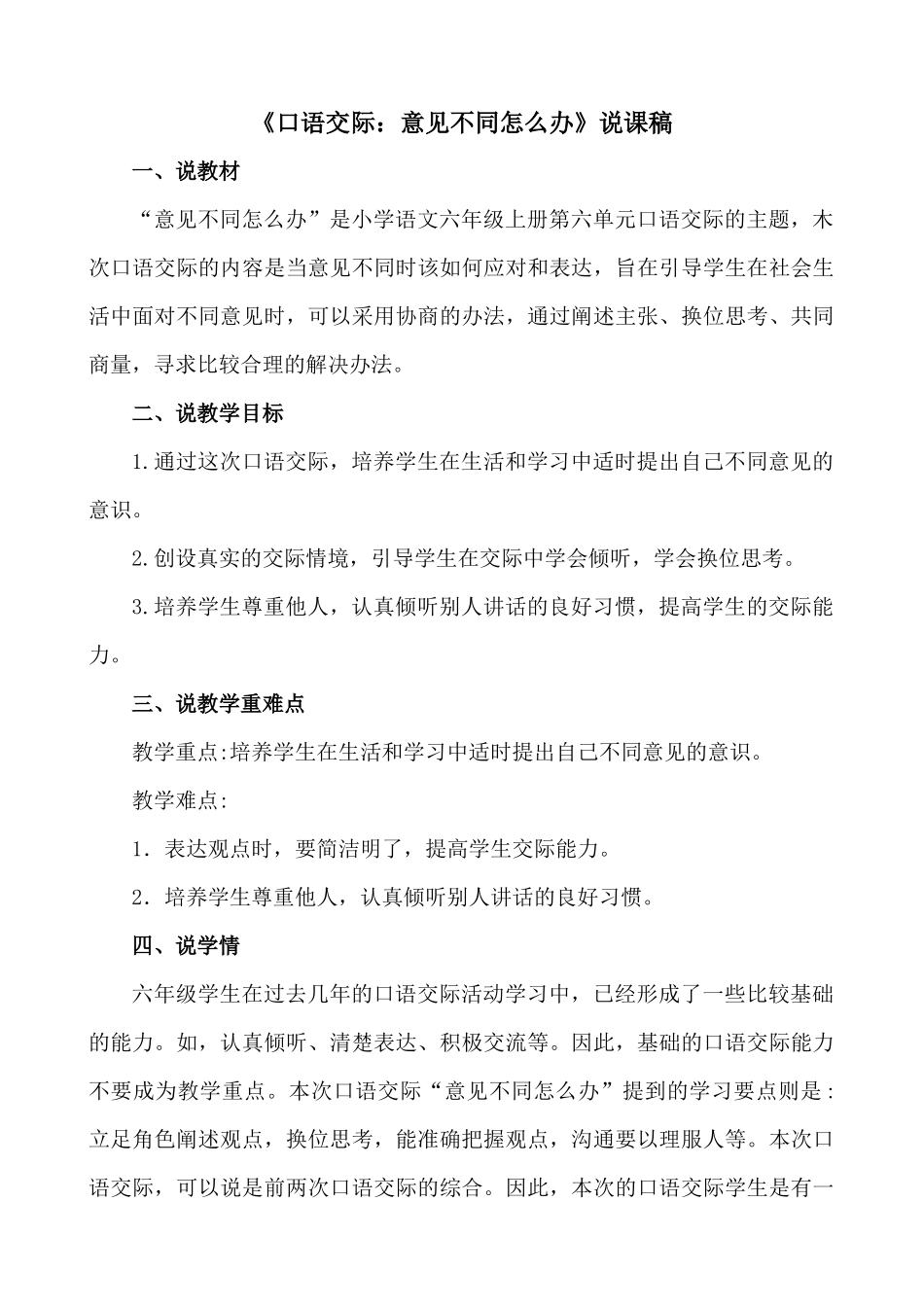 《口语交际：意见不同怎么办》说课稿

一、说教材

“意见不同怎么办”是小学语文六年级上册第六单元口语交际的主题，木次口语交际的内容是当意见不同时该如何应对和表达，旨在引导学生在社会生活中面对不同意见时，可以采用协商的办法，通过阐述主张、换位思考、共同商量，寻求比较合理的解决办法。

二、说教学目标

1.通过这次口语交际，培养学生在生活和学习中适时提出自己不同意见的意识。

2.创设真实的交际情境，引导学生在交际中学会倾听，学会换位思考。

3.培养学生尊重他人，认真倾听别人讲话的良好习惯，提高学生的交际能力。

三、说教学重难点

教学重点:培养学生在生活和学习中适时提出自己不同意见的意识。

教学难点:

1．表达观点时，要简洁明了，提高学生交际能力。

2．培养学生尊重他人，认真倾听别人讲话的良好习惯。

四、说学情

六年级学生在过去几年的口语交际活动学习中，已经形成了一些比较基础的能力。如，认真倾听、清楚表达、积极交流等。因此，基础的口语交际能力不要成为教学重点。本次口语交际“意见不同怎么办”提到的学习要点则是：立足角色阐述观点，换位思考，能准确把握观点，沟通要以理服人等。本次口语交际，可以说是前两次口语交际的综合。因此，本次的口语交际学生是有一